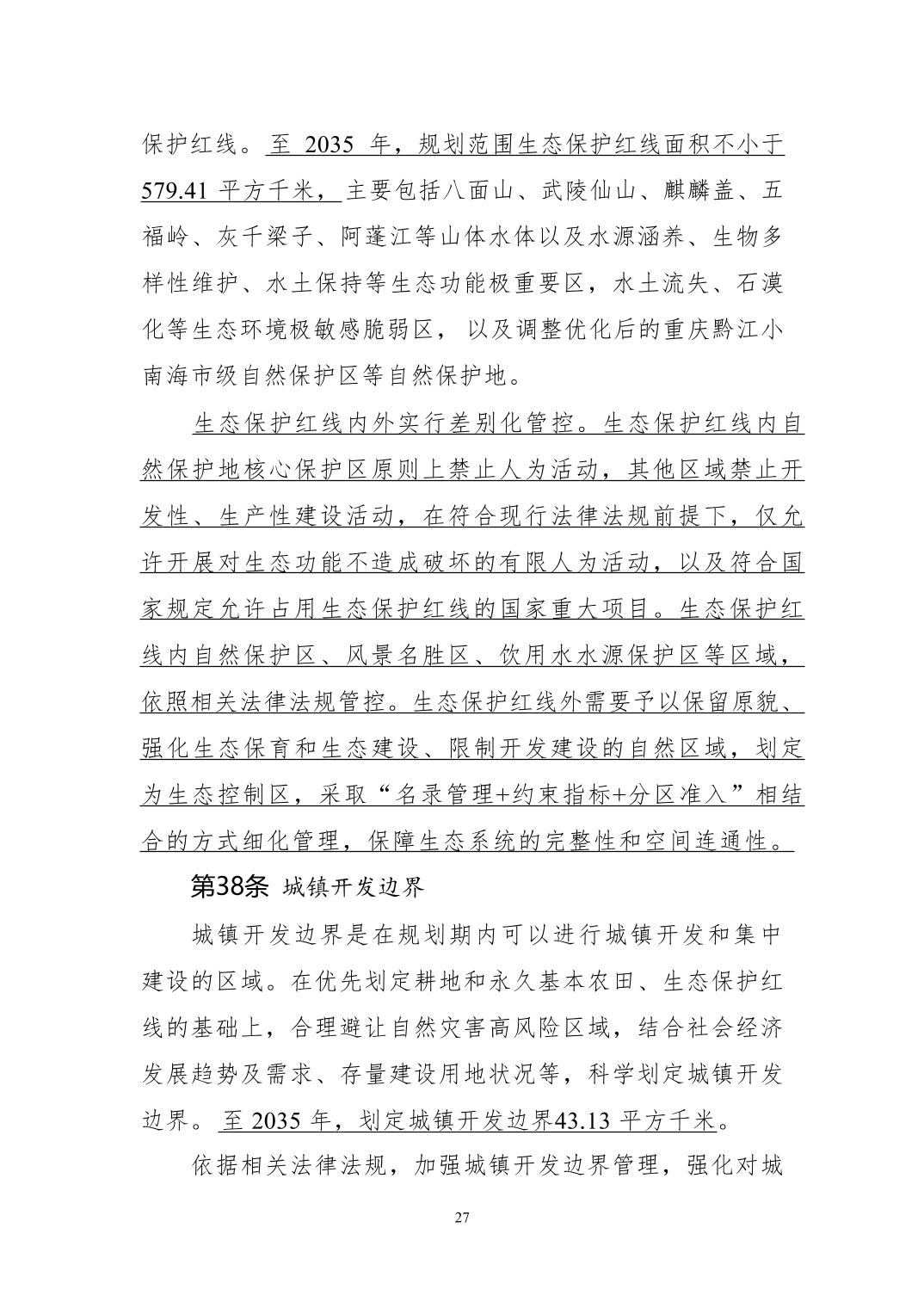 保护红线。至 2035 年，规划范围生态保护红线面积不小于 579.41 平方千米，主要包括八面山、武陵仙山、麒麟盖、五福岭、灰千梁子、阿蓬江等山体水体以及水源涵养、生物多样性维护、水土保持等生态功能极重要区，水土流失、石漠化等生态环境极敏感脆弱区，以及调整优化后的重庆黔江小南海市级自然保护区等自然保护地。

生态保护红线内外实行差别化管控。生态保护红线内自然保护地核心保护区原则上禁止人为活动，其他区域禁止开发性、生产性建设活动，在符合现行法律法规前提下，仅允许开展对生态功能不造成破坏的有限人为活动，以及符合国家规定允许占用生态保护红线的国家重大项目。生态保护红线内自然保护区、风景名胜区、饮用水水源保护区等区域，依照相关法律法规管控。生态保护红线外需要予以保留原貌、强化生态保育和生态建设、限制开发建设的自然区域，划定为生态控制区，采取“名录管理+约束指标+分区准入”相结合的方式细化管理，保障生态系统的完整性和空间连通性。

第38条 城镇开发边界

城镇开发边界是在规划期内可以进行城镇开发和集中建设的区域。在优先划定耕地和永久基本农田、生态保护红线的基础上，合理避让自然灾害高风险区域，结合社会经济发展趋势及需求、存量建设用地状况等，科学划定城镇开发边界。至 2035 年，划定城镇开发边界43.13 平方千米。

依据相关法律法规，加强城镇开发边界管理，强化对城

27